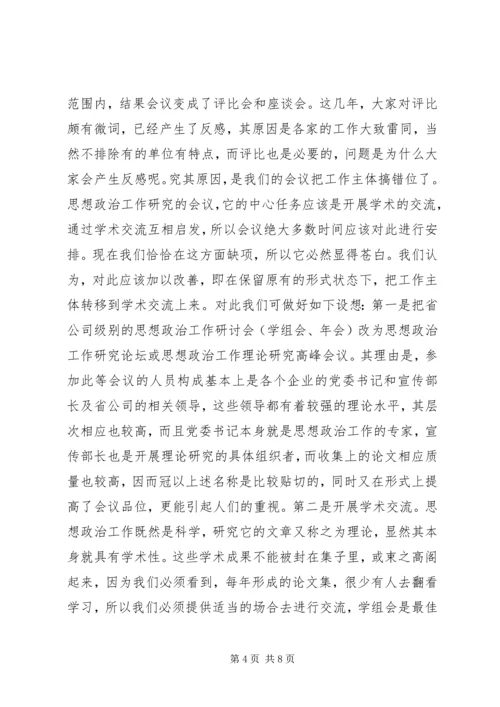 范围内，结果会议变成了评比会和座谈会。这几年，大家对评比颇有微词，已经产生了反感，其原因是各家的工作大致雷同，当然不排除有的单位有特点，而评比也是必要的，问题是为什么大家会产生反感呢。究其原因，是我们的会议把工作主体搞错位了。思想政治工作研究的会议，它的中心任务应该是开展学术的交流，通过学术交流互相启发，所以会议绝大多数时间应该对此进行安排。现在我们恰恰在这方面缺项，所以它必然显得苍白。我们认为，对此应该加以改善，即在保留原有的形式状态下，把工作主体转移到学术交流上来。对此我们可做好如下设想：第一是把省公司级别的思想政治工作研讨会（学组会、年会）改为思想政治工作研究论坛或思想政治工作理论研究高峰会议。其理由是，参加此等会议的人员构成基本上是各个企业的党委书记和宣传部长及省公司的相关领导，这些领导都有着较强的理论水平，其层次相应也较高，而且党委书记本身就是思想政治工作的专家，宣传部长也是开展理论研究的具体组织者，而收集上的论文相应质量也较高，因而冠以上述名称是比较贴切的，同时又在形式上提高了会议品位，更能引起人们的重视。第二是开展学术交流。思想政治工作既然是科学，研究它的文章又称之为理论，显然其本身就具有学术性。这些学术成果不能被封在集子里，或束之高阁起来，因为我们必须看到，每年形成的论文集，很少有人去翻看学习，所以我们必须提供适当的场合去进行交流，学组会是最佳

第 4 页 共 8 页